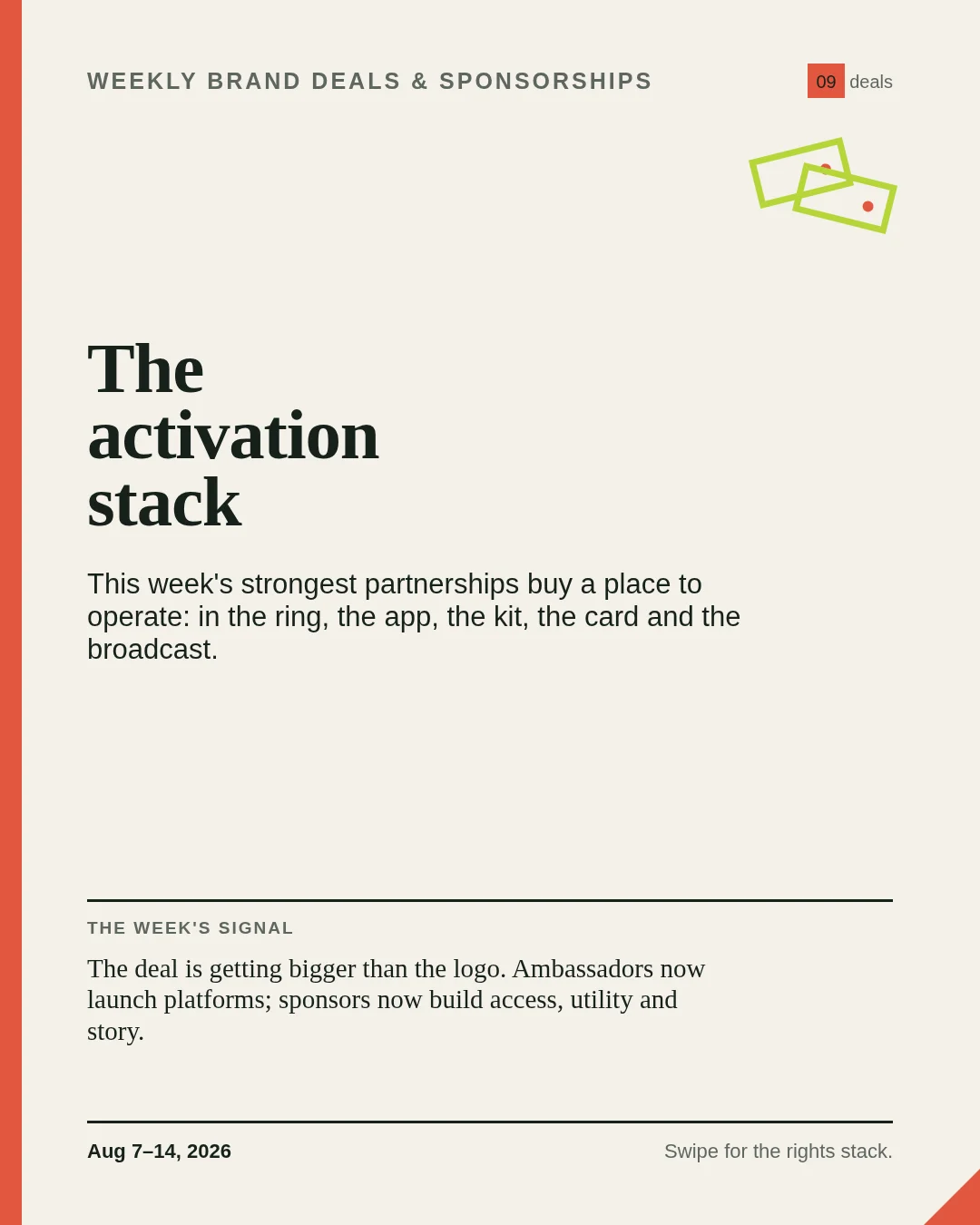 WEEKLY BRAND DEALS & SPONSORSHIPS

09 deals

The
activation
stack

This week's strongest partnerships buy a place to operate: in the ring, the app, the kit, the card and the broadcast.

THE WEEK'S SIGNAL

The deal is getting bigger than the logo. Ambassadors now launch platforms; sponsors now build access, utility and story.

Aug 7–14, 2026

Swipe for the rights stack.